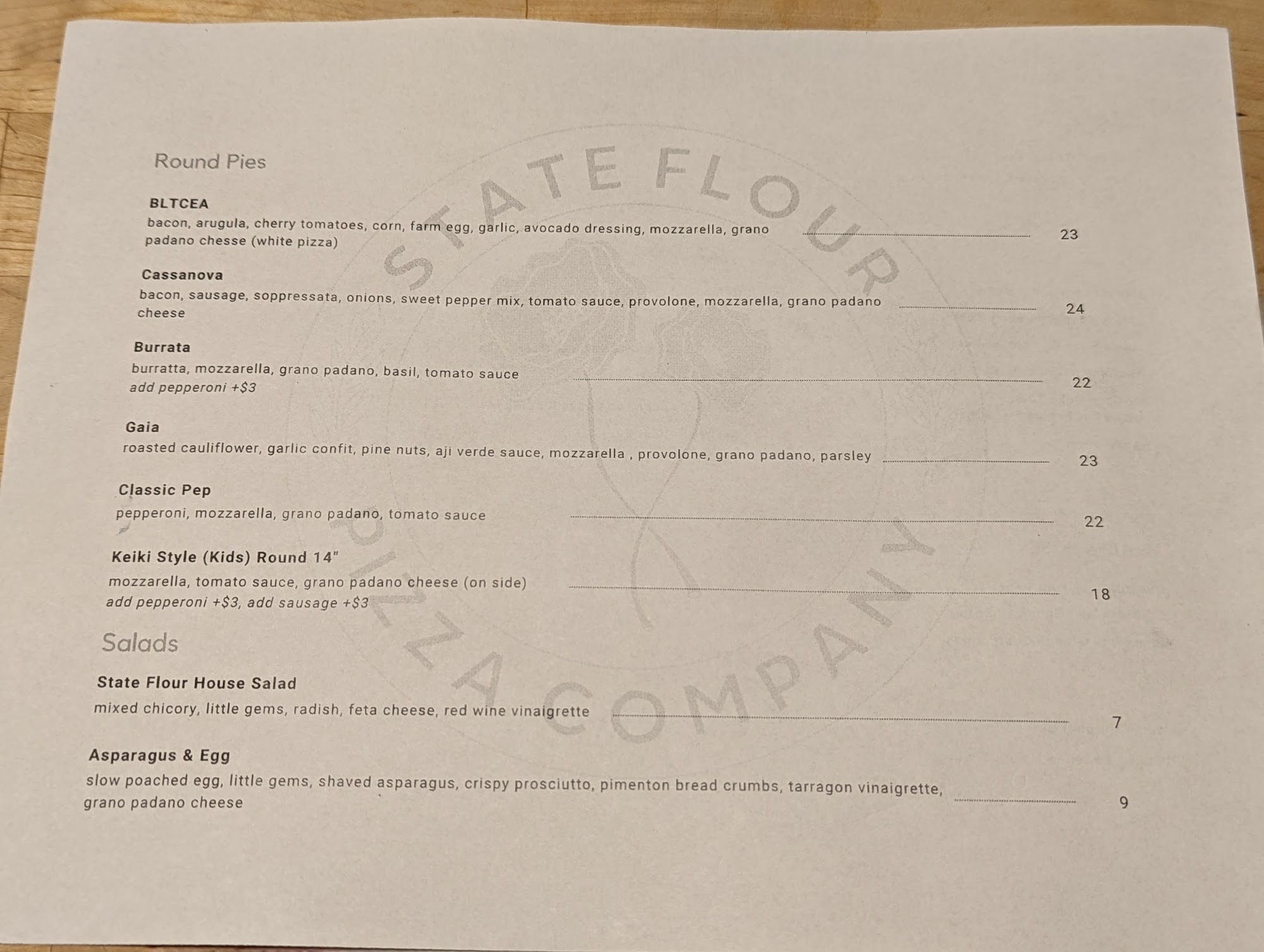 Round Pies

BLTCEA
bacon, arugula, cherry tomatoes, corn, farm egg, garlic, avocado dressing, mozzarella, grano padano chesse (white pizza) 23

Cassanova
bacon, sausage, soppressata, onions, sweet pepper mix, tomato sauce, provolone, mozzarella, grano padano cheese 24

Burrata
burratta, mozzarella, grano padano, basil, tomato sauce 22
add pepperoni +$3

Gaia
roasted cauliflower, garlic confit, pine nuts, aji verde sauce, mozzarella , provolone, grano padano, parsley 23

Classic Pep
pepperoni, mozzarella, grano padano, tomato sauce 22

Keiki Style (Kids) Round 14"
mozzarella, tomato sauce, grano padano cheese (on side) 18
add pepperoni +$3, add sausage +$3

Salads

State Flour House Salad
mixed chicory, little gems, radish, feta cheese, red wine vinaigrette 7

Asparagus & Egg
slow poached egg, little gems, shaved asparagus, crispy prosciutto, pimenton bread crumbs, tarragon vinaigrette, grano padano cheese 9

STATE FLOUR PIZZA COMPANY